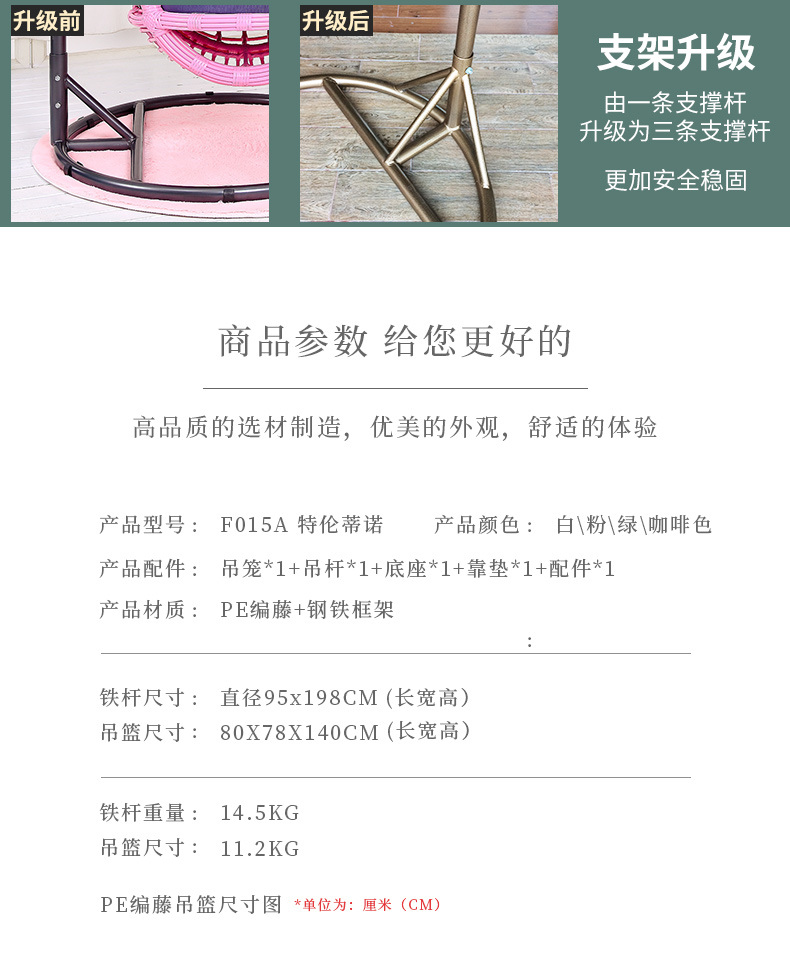 升级前

升级后

支架升级

由一条支撑杆
升级为三条支撑杆

更加安全稳固

商品参数 给您更好的

高品质的选材制造，优美的外观，舒适的体验

产品型号： F015A 特伦蒂诺　　产品颜色： 白\粉\绿\咖啡色

产品配件： 吊笼*1+吊杆*1+底座*1+靠垫*1+配件*1

产品材质： PE编藤+钢铁框架

:

铁杆尺寸： 直径95x198CM (长宽高)

吊篮尺寸： 80X78X140CM (长宽高)

铁杆重量： 14.5KG

吊篮尺寸： 11.2KG

PE编藤吊篮尺寸图 *单位为：厘米（CM）